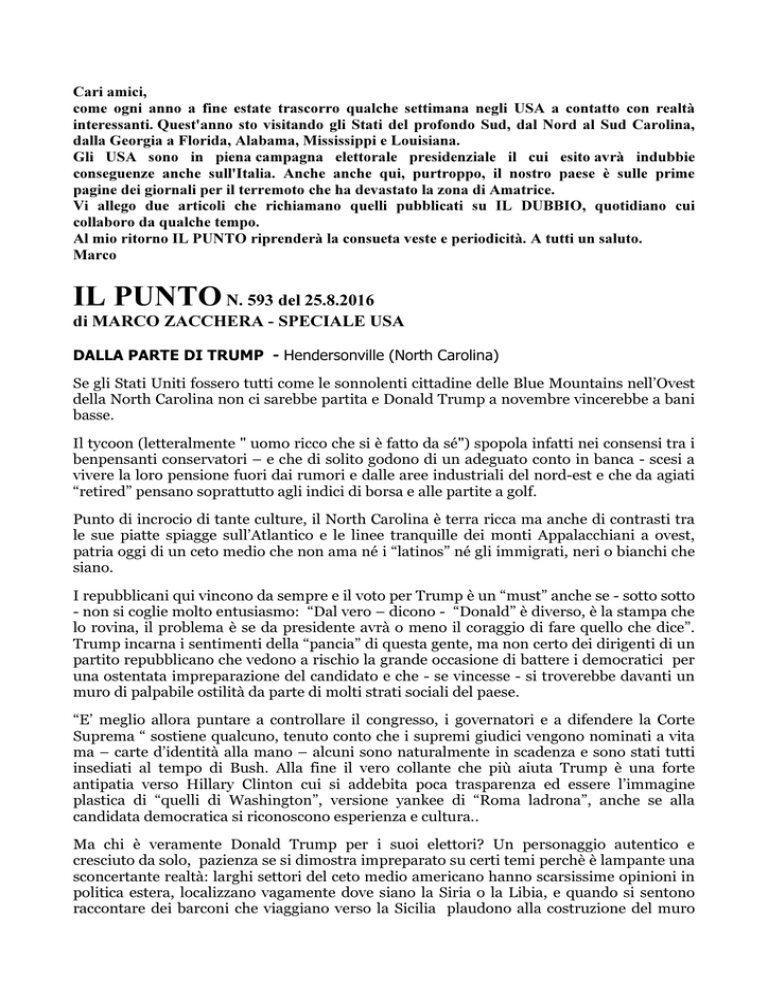 Cari amici,
come ogni anno a fine estate trascorro qualche settimana negli USA a contatto con realtà interessanti. Quest'anno sto visitando gli Stati del profondo Sud, dal Nord al Sud Carolina, dalla Georgia a Florida, Alabama, Mississippi e Louisiana.
Gli USA sono in piena campagna elettorale presidenziale il cui esito avrà indubbie conseguenze anche sull'Italia. Anche anche qui, purtroppo, il nostro paese è sulle prime pagine dei giornali per il terremoto che ha devastato la zona di Amatrice.
Vi allego due articoli che richiamano quelli pubblicati su IL DUBBIO, quotidiano cui collaboro da qualche tempo.
Al mio ritorno IL PUNTO riprenderà la consueta veste e periodicità. A tutti un saluto.
Marco

IL PUNTO N. 593 del 25.8.2016
di MARCO ZACCHERA - SPECIALE USA

DALLA PARTE DI TRUMP - Hendersonville (North Carolina)

Se gli Stati Uniti fossero tutti come le sonnolenti cittadine delle Blue Mountains nell'Ovest della North Carolina non ci sarebbe partita e Donald Trump a novembre vincerebbe a bani basse.

Il tycoon (letteralmente " uomo ricco che si è fatto da sé") spopola infatti nei consensi tra i benpensanti conservatori – e che di solito godono di un adeguato conto in banca - scesi a vivere la loro pensione fuori dai rumori e dalle aree industriali del nord-est e che da agiati "retired" pensano soprattutto agli indici di borsa e alle partite a golf.

Punto di incrocio di tante culture, il North Carolina è terra ricca ma anche di contrasti tra le sue piatte spiagge sull'Atlantico e le linee tranquille dei monti Appalacchiani a ovest, patria oggi di un ceto medio che non ama né i "latinos" né gli immigrati, neri o bianchi che siano.

I repubblicani qui vincono da sempre e il voto per Trump è un "must" anche se - sotto sotto - non si coglie molto entusiasmo: "Dal vero – dicono - "Donald" è diverso, è la stampa che lo rovina, il problema è se da presidente avrà o meno il coraggio di fare quello che dice". Trump incarna i sentimenti della "pancia" di questa gente, ma non certo dei dirigenti di un partito repubblicano che vedono a rischio la grande occasione di battere i democratici per una ostentata impreparazione del candidato e che - se vincesse - si troverebbe davanti un muro di palpabile ostilità da parte di molti strati sociali del paese.

"E' meglio allora puntare a controllare il congresso, i governatori e a difendere la Corte Suprema " sostiene qualcuno, tenuto conto che i supremi giudici vengono nominati a vita ma – carte d'identità alla mano – alcuni sono naturalmente in scadenza e sono stati tutti insediati al tempo di Bush. Alla fine il vero collante che più aiuta Trump è una forte antipatia verso Hillary Clinton cui si addebita poca trasparenza ed essere l'immagine plastica di "quelli di Washington", versione yankee di "Roma ladrona", anche se alla candidata democratica si riconoscono esperienza e cultura..

Ma chi è veramente Donald Trump per i suoi elettori? Un personaggio autentico e cresciuto da solo, pazienza se si dimostra impreparato su certi temi perchè è lampante una sconcertante realtà: larghi settori del ceto medio americano hanno scarsissime opinioni in politica estera, localizzano vagamente dove siano la Siria o la Libia, e quando si sentono raccontare dei barconi che viaggiano verso la Sicilia plaudono alla costruzione del muro